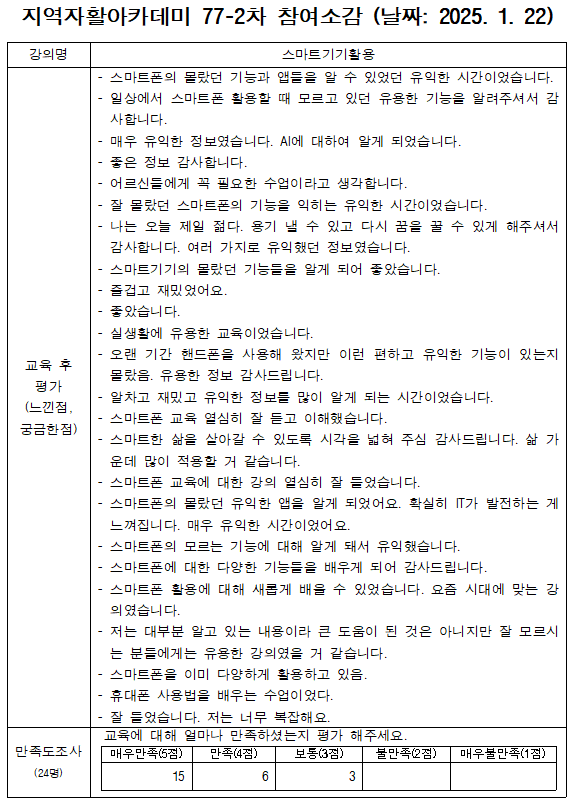 지역자활아카데미 77-2차 참여소감 (날짜: 2025. 1. 22)

| 강의명 | 스마트기기활용 |
|---|---|
| 교육 후 평가 (느낀점, 궁금한점) | - 스마트폰의 몰랐던 기능과 앱들을 알 수 있었던 유익한 시간이었습니다.<br>- 일상에서 스마트폰 활용할 때 모르고 있던 유용한 기능을 알려주셔서 감사합니다.<br>- 매우 유익한 정보였습니다. AI에 대하여 알게 되었습니다.<br>- 좋은 정보 감사합니다.<br>- 어르신들에게 꼭 필요한 수업이라고 생각합니다.<br>- 잘 몰랐던 스마트폰의 기능을 익히는 유익한 시간이었습니다.<br>- 나는 오늘 제일 젊다. 용기 낼 수 있고 다시 꿈을 꿀 수 있게 해주셔서 감사합니다. 여러 가지로 유익했던 정보였습니다.<br>- 스마트기기의 몰랐던 기능들을 알게 되어 좋았습니다.<br>- 즐겁고 재밌었어요.<br>- 좋았습니다.<br>- 실생활에 유용한 교육이었습니다.<br>- 오랜 기간 핸드폰을 사용해 왔지만 이런 편하고 유익한 기능이 있는지 몰랐음. 유용한 정보 감사드립니다.<br>- 알차고 재밌고 유익한 정보를 많이 알게 되는 시간이었습니다.<br>- 스마트폰 교육 열심히 잘 듣고 이해했습니다.<br>- 스마트한 삶을 살아갈 수 있도록 시각을 넓혀 주심 감사드립니다. 삶 가운데 많이 적용할 거 같습니다.<br>- 스마트폰 교육에 대한 강의 열심히 잘 들었습니다.<br>- 스마트폰의 몰랐던 유익한 앱을 알게 되었어요. 확실히 IT가 발전하는 게 느껴집니다. 매우 유익한 시간이었어요.<br>- 스마트폰의 모르는 기능에 대해 알게 돼서 유익했습니다.<br>- 스마트폰에 대한 다양한 기능들을 배우게 되어 감사드립니다.<br>- 스마트폰 활용에 대해 새롭게 배울 수 있었습니다. 요즘 시대에 맞는 강의였습니다.<br>- 저는 대부분 알고 있는 내용이라 큰 도움이 된 것은 아니지만 잘 모르시는 분들에게는 유용한 강의였을 거 같습니다.<br>- 스마트폰을 이미 다양하게 활용하고 있음.<br>- 휴대폰 사용법을 배우는 수업이었다.<br>- 잘 들었습니다. 저는 너무 복잡해요. |
| 만족도조사 (24명) | 교육에 대해 얼마나 만족하셨는지 평가 해주세요. |

| 매우만족(5점) | 만족(4점) | 보통(3점) | 불만족(2점) | 매우불만족(1점) |
|---|---|---|---|---|
| 15 | 6 | 3 | | |